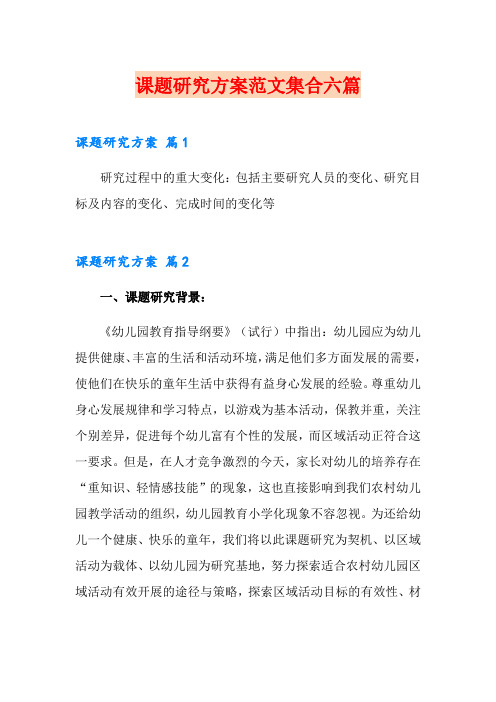 课题研究方案范文集合六篇

课题研究方案 篇1

研究过程中的重大变化：包括主要研究人员的变化、研究目标及内容的变化、完成时间的变化等

课题研究方案 篇2

一、课题研究背景：

《幼儿园教育指导纲要》（试行）中指出：幼儿园应为幼儿提供健康、丰富的生活和活动环境，满足他们多方面发展的需要，使他们在快乐的童年生活中获得有益身心发展的经验。尊重幼儿身心发展规律和学习特点，以游戏为基本活动，保教并重，关注个别差异，促进每个幼儿富有个性的发展，而区域活动正符合这一要求。但是，在人才竞争激烈的今天，家长对幼儿的培养存在“重知识、轻情感技能”的现象，这也直接影响到我们农村幼儿园教学活动的组织，幼儿园教育小学化现象不容忽视。为还给幼儿一个健康、快乐的童年，我们将以此课题研究为契机、以区域活动为载体、以幼儿园为研究基地，努力探索适合农村幼儿园区域活动有效开展的途径与策略，探索区域活动目标的有效性、材